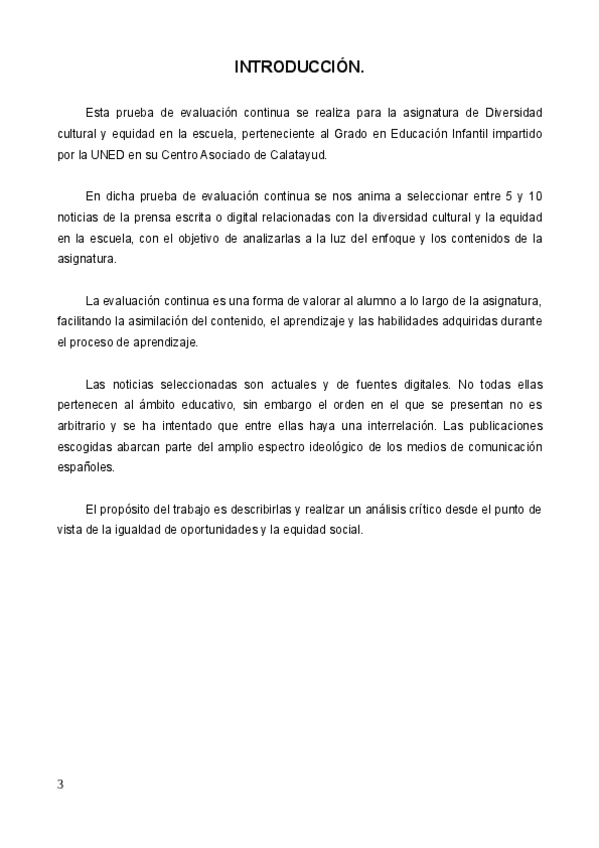 INTRODUCCIÓN.

Esta prueba de evaluación continua se realiza para la asignatura de Diversidad cultural y equidad en la escuela, perteneciente al Grado en Educación Infantil impartido por la UNED en su Centro Asociado de Calatayud.

En dicha prueba de evaluación continua se nos anima a seleccionar entre 5 y 10 noticias de la prensa escrita o digital relacionadas con la diversidad cultural y la equidad en la escuela, con el objetivo de analizarlas a la luz del enfoque y los contenidos de la asignatura.

La evaluación continua es una forma de valorar al alumno a lo largo de la asignatura, facilitando la asimilación del contenido, el aprendizaje y las habilidades adquiridas durante el proceso de aprendizaje.

Las noticias seleccionadas son actuales y de fuentes digitales. No todas ellas pertenecen al ámbito educativo, sin embargo el orden en el que se presentan no es arbitrario y se ha intentado que entre ellas haya una interrelación. Las publicaciones escogidas abarcan parte del amplio espectro ideológico de los medios de comunicación españoles.

El propósito del trabajo es describirlas y realizar un análisis crítico desde el punto de vista de la igualdad de oportunidades y la equidad social.

3